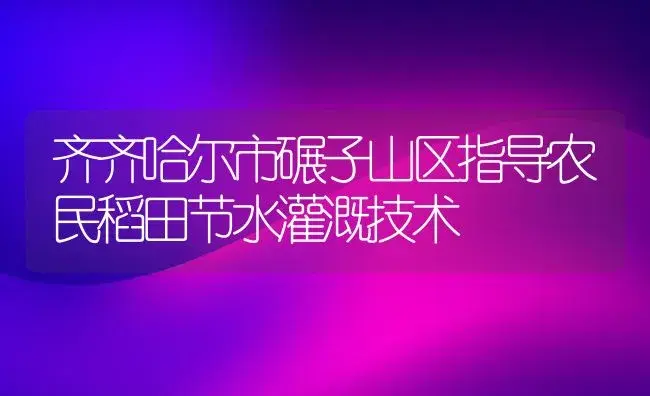 齐齐哈尔市碾子山区指导农民稻田节水灌溉技术